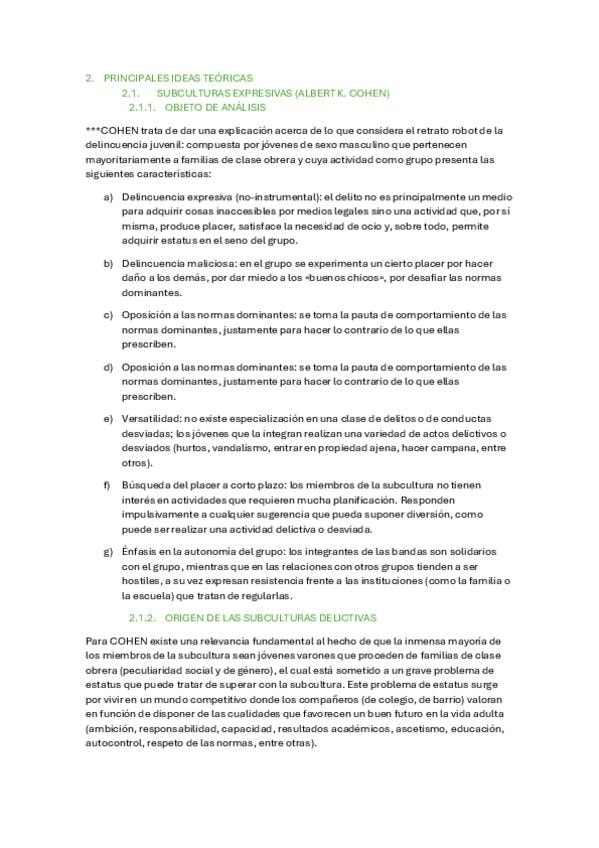 2. PRINCIPALES IDEAS TEÓRICAS

2.1. SUBCULTURAS EXPRESIVAS (ALBERT K. COHEN)

2.1.1. OBJETO DE ANÁLISIS

***COHEN trata de dar una explicación acerca de lo que considera el retrato robot de la delincuencia juvenil: compuesta por jóvenes de sexo masculino que pertenecen mayoritariamente a familias de clase obrera y cuya actividad como grupo presenta las siguientes características:

a) Delincuencia expresiva (no-instrumental): el delito no es principalmente un medio para adquirir cosas inaccesibles por medios legales sino una actividad que, por sí misma, produce placer, satisface la necesidad de ocio y, sobre todo, permite adquirir estatus en el seno del grupo.

b) Delincuencia maliciosa: en el grupo se experimenta un cierto placer por hacer daño a los demás, por dar miedo a los «buenos chicos», por desafiar las normas dominantes.

c) Oposición a las normas dominantes: se toma la pauta de comportamiento de las normas dominantes, justamente para hacer lo contrario de lo que ellas prescriben.

d) Oposición a las normas dominantes: se toma la pauta de comportamiento de las normas dominantes, justamente para hacer lo contrario de lo que ellas prescriben.

e) Versatilidad: no existe especialización en una clase de delitos o de conductas desviadas; los jóvenes que la integran realizan una variedad de actos delictivos o desviados (hurtos, vandalismo, entrar en propiedad ajena, hacer campana, entre otros).

f) Búsqueda del placer a corto plazo: los miembros de la subcultura no tienen interés en actividades que requieren mucha planificación. Responden impulsivamente a cualquier sugerencia que pueda suponer diversión, como puede ser realizar una actividad delictiva o desviada.

g) Énfasis en la autonomía del grupo: los integrantes de las bandas son solidarios con el grupo, mientras que en las relaciones con otros grupos tienden a ser hostiles, a su vez expresan resistencia frente a las instituciones (como la familia o la escuela) que tratan de regularlas.

2.1.2. ORIGEN DE LAS SUBCULTURAS DELICTIVAS

Para COHEN existe una relevancia fundamental al hecho de que la inmensa mayoría de los miembros de la subcultura sean jóvenes varones que proceden de familias de clase obrera (peculiaridad social y de género), el cual está sometido a un grave problema de estatus que puede tratar de superar con la subcultura. Este problema de estatus surge por vivir en un mundo competitivo donde los compañeros (de colegio, de barrio) valoran en función de disponer de las cualidades que favorecen un buen futuro en la vida adulta (ambición, responsabilidad, capacidad, resultados académicos, ascetismo, educación, autocontrol, respeto de las normas, entre otras).